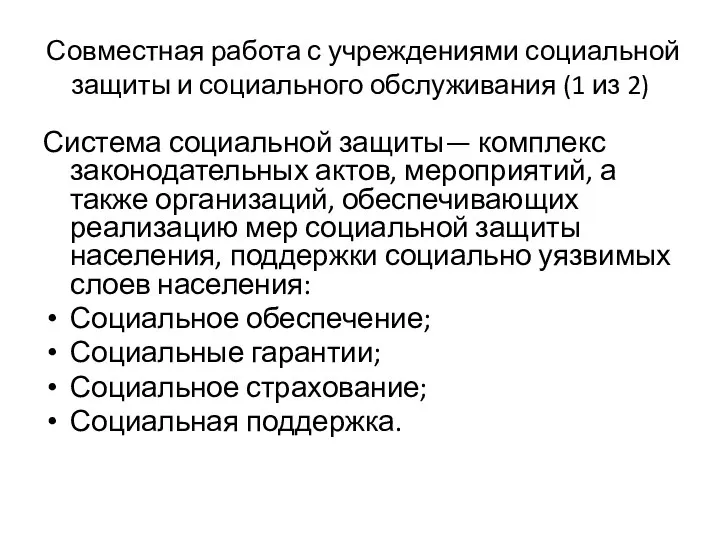 Совместная работа с учреждениями социальной защиты и социального обслуживания (1 из 2)

Система социальной защиты— комплекс законодательных актов, мероприятий, а также организаций, обеспечивающих реализацию мер социальной защиты населения, поддержки социально уязвимых слоев населения:

• Социальное обеспечение;
• Социальные гарантии;
• Социальное страхование;
• Социальная поддержка.